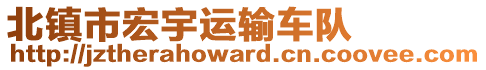 北镇市宏宇运输车队
http://jztherahoward.cn.coovee.com